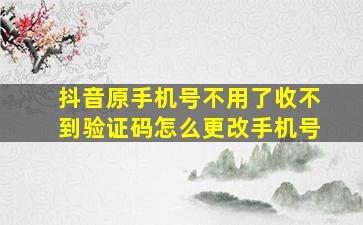 抖音原手机号不用了收不到验证码怎么更改手机号